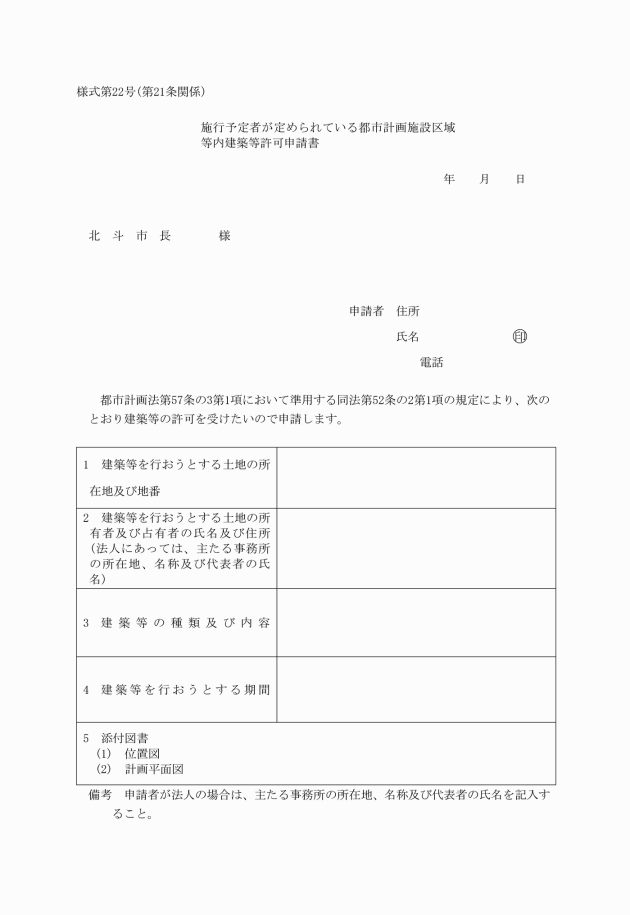 様式第22号（第21条関係）

施行予定者が定められている都市計画施設区域等内建築等許可申請書

年　月　日

北　斗　市　長　　様

申請者　住所

氏名　　　㊞

電話

都市計画法第57条の3第1項において準用する同法第52条の2第1項の規定により、次のとおり建築等の許可を受けたいので申請します。

| | |
|---|---|
| 1　建築等を行おうとする土地の所在地及び地番 | |
| 2　建築等を行おうとする土地の所有者及び占有者の氏名及び住所（法人にあっては、主たる事務所の所在地、名称及び代表者の氏名） | |
| 3　建築等の種類及び内容 | |
| 4　建築等を行おうとする期間 | |
| 5　添付図書<br>（1）　位置図<br>（2）　計画平面図 | |

備考　申請者が法人の場合は、主たる事務所の所在地、名称及び代表者の氏名を記入すること。